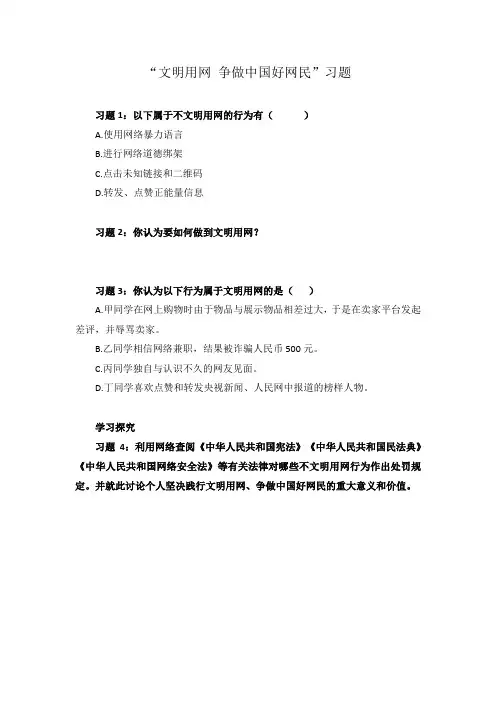 “文明用网 争做中国好网民”习题

习题 1：以下属于不文明用网的行为有（　　）

A.使用网络暴力语言

B.进行网络道德绑架

C.点击未知链接和二维码

D.转发、点赞正能量信息

习题 2：你认为要如何做到文明用网？

习题 3：你认为以下行为属于文明用网的是（　）

A.甲同学在网上购物时由于物品与展示物品相差过大，于是在卖家平台发起差评，并辱骂卖家。

B.乙同学相信网络兼职，结果被诈骗人民币 500 元。

C.丙同学独自与认识不久的网友见面。

D.丁同学喜欢点赞和转发央视新闻、人民网中报道的榜样人物。

学习探究

习题 4：利用网络查阅《中华人民共和国宪法》《中华人民共和国民法典》《中华人民共和国网络安全法》等有关法律对哪些不文明用网行为作出处罚规定。并就此讨论个人坚决践行文明用网、争做中国好网民的重大意义和价值。